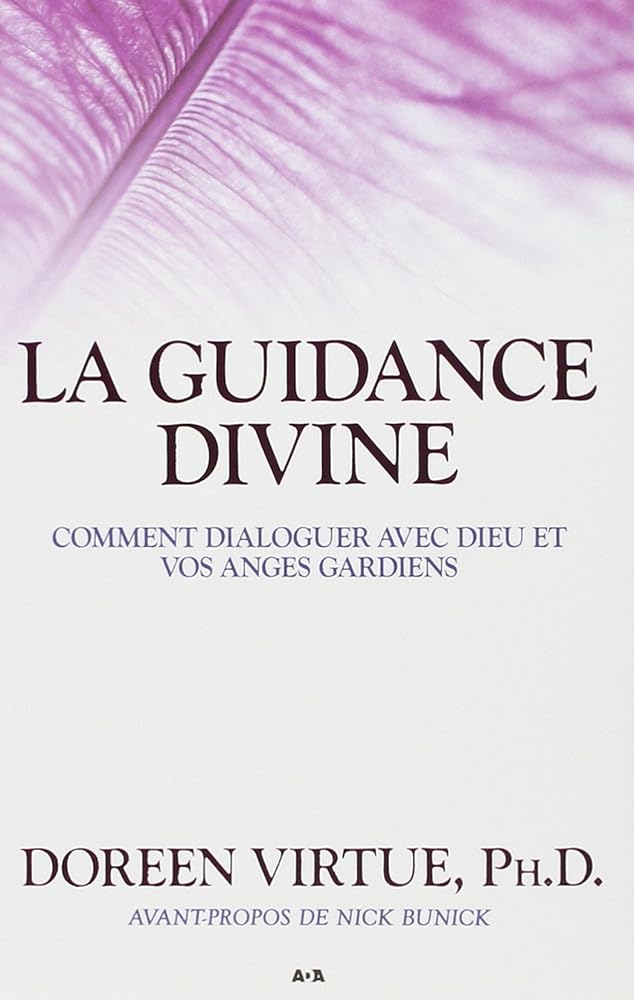 LA GUIDANCE DIVINE

COMMENT DIALOGUER AVEC DIEU ET VOS ANGES GARDIENS

DOREEN VIRTUE, PH.D.

AVANT-PROPOS DE NICK BUNICK

A·A